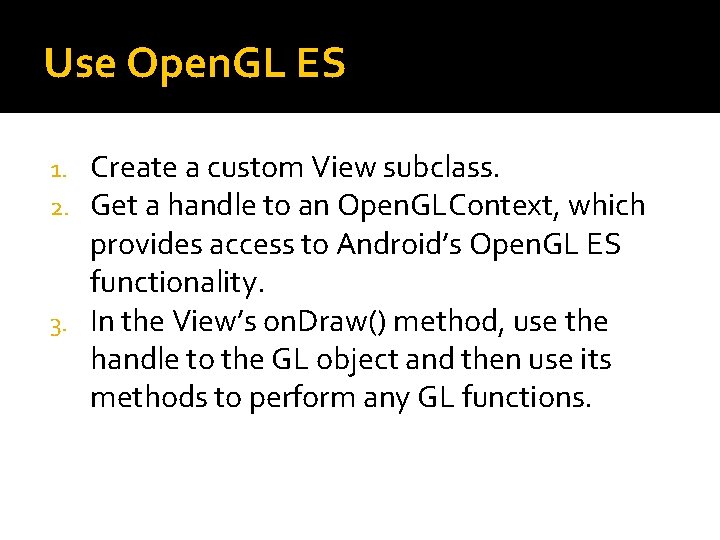 Use OpenGL ES

1. Create a custom View subclass.
2. Get a handle to an OpenGLContext, which provides access to Android's OpenGL ES functionality.
3. In the View's onDraw() method, use the handle to the GL object and then use its methods to perform any GL functions.